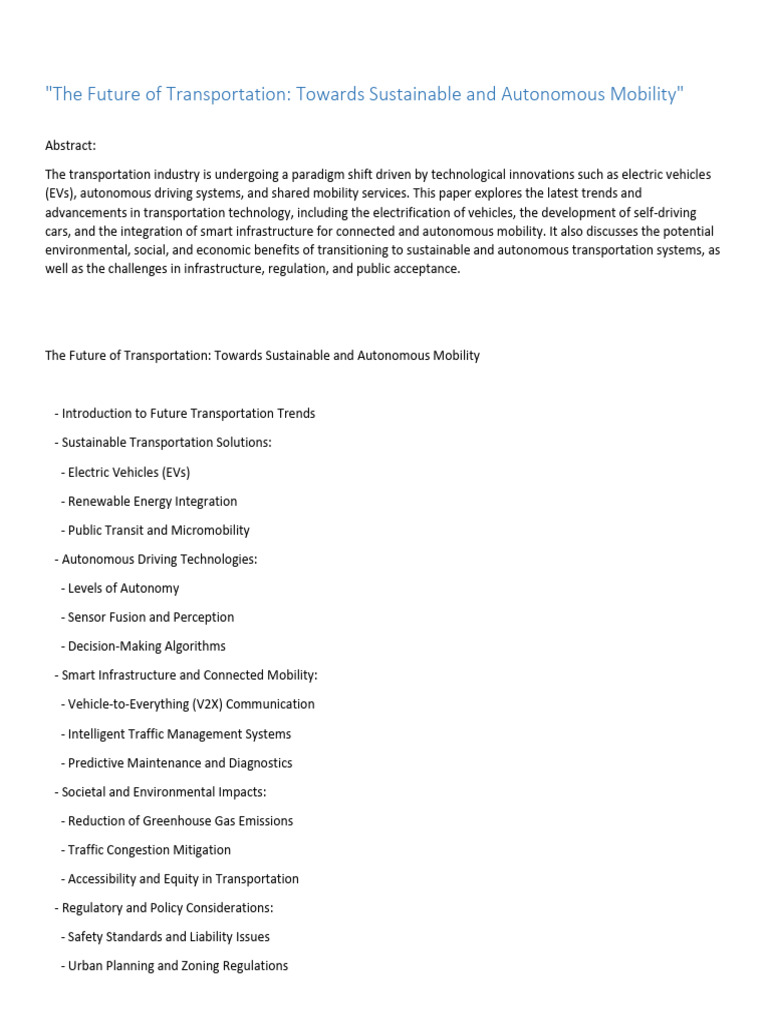 "The Future of Transportation: Towards Sustainable and Autonomous Mobility"

Abstract:

The transportation industry is undergoing a paradigm shift driven by technological innovations such as electric vehicles (EVs), autonomous driving systems, and shared mobility services. This paper explores the latest trends and advancements in transportation technology, including the electrification of vehicles, the development of self-driving cars, and the integration of smart infrastructure for connected and autonomous mobility. It also discusses the potential environmental, social, and economic benefits of transitioning to sustainable and autonomous transportation systems, as well as the challenges in infrastructure, regulation, and public acceptance.

The Future of Transportation: Towards Sustainable and Autonomous Mobility

- Introduction to Future Transportation Trends
- Sustainable Transportation Solutions:
- Electric Vehicles (EVs)
- Renewable Energy Integration
- Public Transit and Micromobility
- Autonomous Driving Technologies:
- Levels of Autonomy
- Sensor Fusion and Perception
- Decision-Making Algorithms
- Smart Infrastructure and Connected Mobility:
- Vehicle-to-Everything (V2X) Communication
- Intelligent Traffic Management Systems
- Predictive Maintenance and Diagnostics
- Societal and Environmental Impacts:
- Reduction of Greenhouse Gas Emissions
- Traffic Congestion Mitigation
- Accessibility and Equity in Transportation
- Regulatory and Policy Considerations:
- Safety Standards and Liability Issues
- Urban Planning and Zoning Regulations